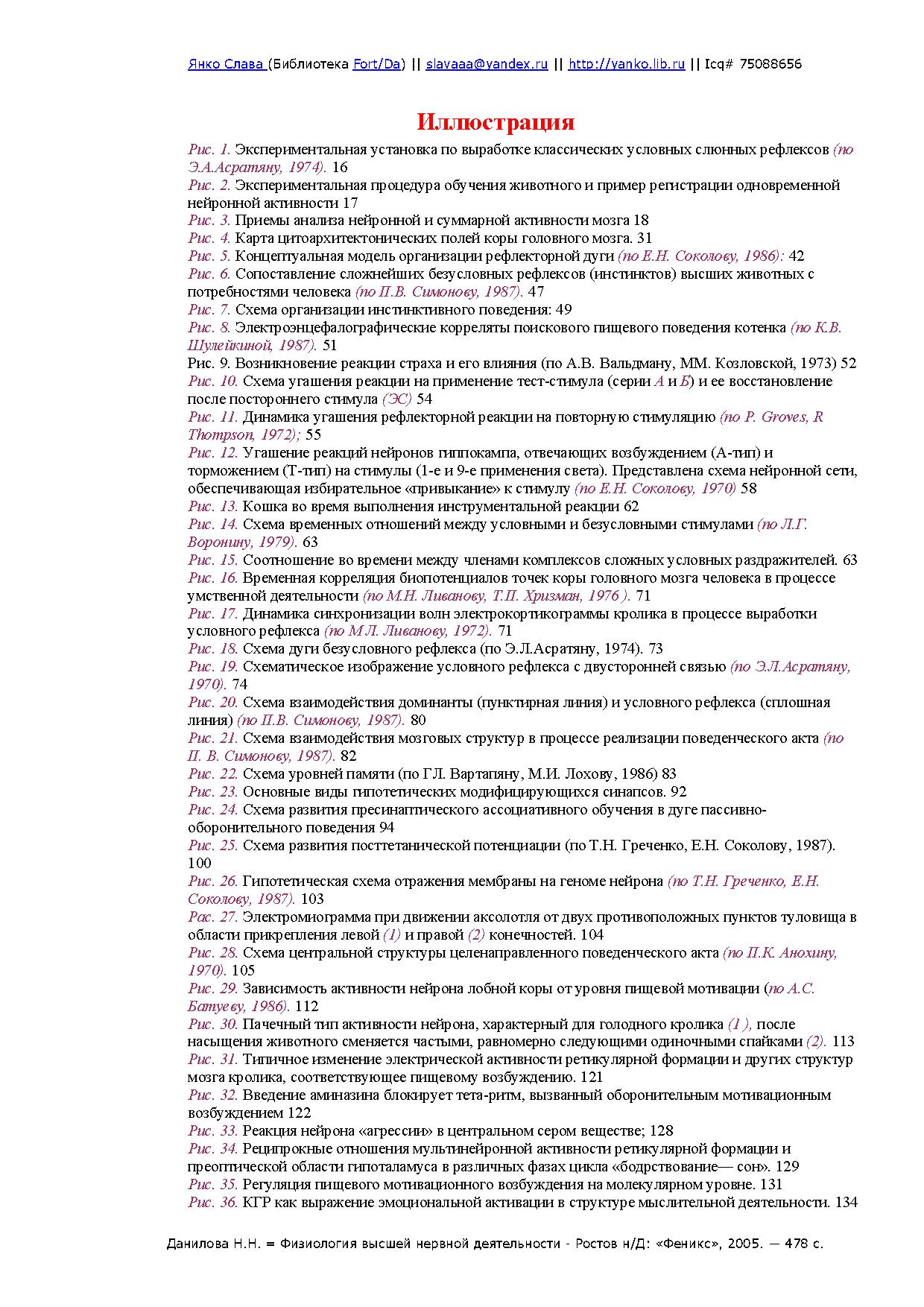 Янко Слава (Библиотека Fort/Da) || slavaaa@yandex.ru || http://yanko.lib.ru || Icq# 75088656

Иллюстрация

Рис. 1. Экспериментальная установка по выработке классических условных слюнных рефлексов (по Э.А.Асратяну, 1974). 16
Рис. 2. Экспериментальная процедура обучения животного и пример регистрации одновременной нейронной активности 17
Рис. 3. Приемы анализа нейронной и суммарной активности мозга 18
Рис. 4. Карта цитоархитектонических полей коры головного мозга. 31
Рис. 5. Концептуальная модель организации рефлекторной дуги (по Е.Н. Соколову, 1986): 42
Рис. 6. Сопоставление сложнейших безусловных рефлексов (инстинктов) высших животных с потребностями человека (по П.В. Симонову, 1987). 47
Рис. 7. Схема организации инстинктивного поведения: 49
Рис. 8. Электроэнцефалографические корреляты поискового пищевого поведения котенка (по К.В. Шулейкиной, 1987). 51
Рис. 9. Возникновение реакции страха и его влияния (по А.В. Вальдману, ММ. Козловской, 1973) 52
Рис. 10. Схема угашения реакции на применение тест-стимула (серии А и Б) и ее восстановление после постороннего стимула (ЭС) 54
Рис. 11. Динамика угашения рефлекторной реакции на повторную стимуляцию (по P. Groves, R Thompson, 1972); 55
Рис. 12. Угашение реакций нейронов гиппокампа, отвечающих возбуждением (А-тип) и торможением (Т-тип) на стимулы (1-е и 9-е применения света). Представлена схема нейронной сети, обеспечивающая избирательное «привыкание» к стимулу (по Е.Н. Соколову, 1970) 58
Рис. 13. Кошка во время выполнения инструментальной реакции 62
Рис. 14. Схема временных отношений между условными и безусловными стимулами (по Л.Г. Воронину, 1979). 63
Рис. 15. Соотношение во времени между членами комплексов сложных условных раздражителей. 63
Рис. 16. Временная корреляция биопотенциалов точек коры головного мозга человека в процессе умственной деятельности (по М.Н. Ливанову, Т.П. Хризман, 1976 ). 71
Рис. 17. Динамика синхронизации волн электрокортикограммы кролика в процессе выработки условного рефлекса (по М Л. Ливанову, 1972). 71
Рис. 18. Схема дуги безусловного рефлекса (по Э.Л.Асратяну, 1974). 73
Рис. 19. Схематическое изображение условного рефлекса с двусторонней связью (по Э.Л.Асратяну, 1970). 74
Рис. 20. Схема взаимодействия доминанты (пунктирная линия) и условного рефлекса (сплошная линия) (по П.В. Симонову, 1987). 80
Рис. 21. Схема взаимодействия мозговых структур в процессе реализации поведенческого акта (по П. В. Симонову, 1987). 82
Рис. 22. Схема уровней памяти (по ГЛ. Вартапяну, М.И. Лохову, 1986) 83
Рис. 23. Основные виды гипотетических модифицирующихся синапсов. 92
Рис. 24. Схема развития пресинаптического ассоциативного обучения в дуге пассивно-оборонительного поведения 94
Рис. 25. Схема развития посттетанической потенциации (по Т.Н. Греченко, Е.Н. Соколову, 1987). 100
Рис. 26. Гипотетическая схема отражения мембраны на геноме нейрона (по Т.Н. Греченко, Е.Н. Соколову, 1987). 103
Рас. 27. Электромиограмма при движении аксолотля от двух противоположных пунктов туловища в области прикрепления левой (1) и правой (2) конечностей. 104
Рис. 28. Схема центральной структуры целенаправленного поведенческого акта (по П.К. Анохину, 1970). 105
Рис. 29. Зависимость активности нейрона лобной коры от уровня пищевой мотивации (по А.С. Батуеву, 1986). 112
Рис. 30. Пачечный тип активности нейрона, характерный для голодного кролика (1 ), после насыщения животного сменяется частыми, равномерно следующими одиночными спайками (2). 113
Рис. 31. Типичное изменение электрической активности ретикулярной формации и других структур мозга кролика, соответствующее пищевому возбуждению. 121
Рис. 32. Введение аминазина блокирует тета-ритм, вызванный оборонительным мотивационным возбуждением 122
Рис. 33. Реакция нейрона «агрессии» в центральном сером веществе; 128
Рис. 34. Реципрокные отношения мультинейронной активности ретикулярной формации и преоптической области гипоталамуса в различных фазах цикла «бодрствование— сон». 129
Рис. 35. Регуляция пищевого мотивационного возбуждения на молекулярном уровне. 131
Рис. 36. КГР как выражение эмоциональной активации в структуре мыслительной деятельности. 134

Данилова Н.Н. = Физиология высшей нервной деятельности - Ростов н/Д: «Феникс», 2005. — 478 с.